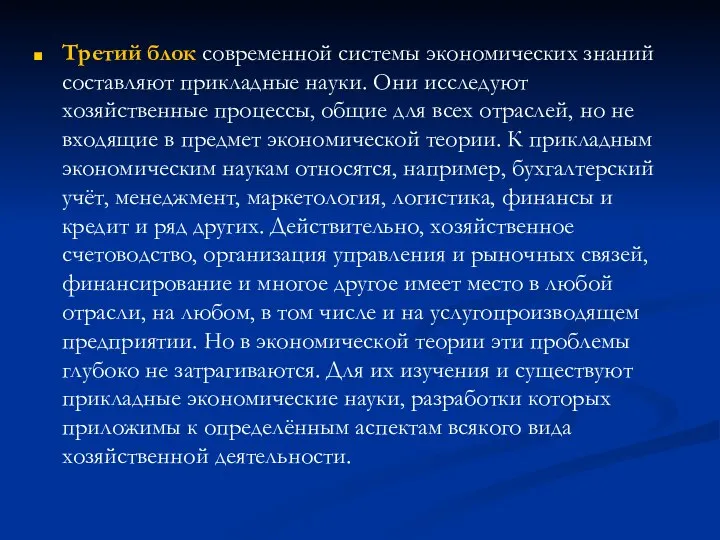 Третий блок современной системы экономических знаний составляют прикладные науки. Они исследуют хозяйственные процессы, общие для всех отраслей, но не входящие в предмет экономической теории. К прикладным экономическим наукам относятся, например, бухгалтерский учёт, менеджмент, маркетология, логистика, финансы и кредит и ряд других. Действительно, хозяйственное счетоводство, организация управления и рыночных связей, финансирование и многое другое имеет место в любой отрасли, на любом, в том числе и на услугопроизводящем предприятии. Но в экономической теории эти проблемы глубоко не затрагиваются. Для их изучения и существуют прикладные экономические науки, разработки которых приложимы к определённым аспектам всякого вида хозяйственной деятельности.